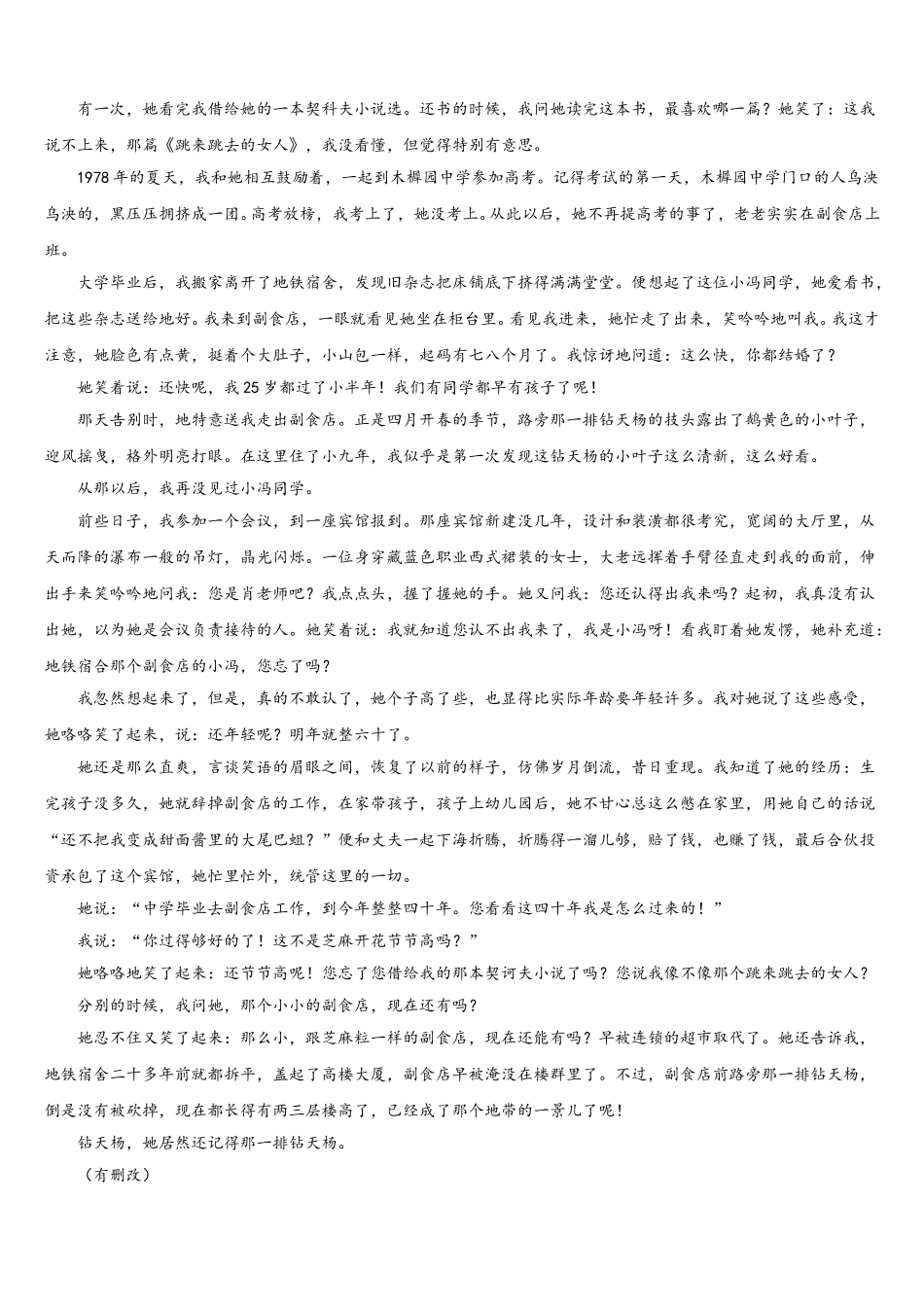 有一次，她看完我借给她的一本契科夫小说选。还书的时候，我问她读完这本书，最喜欢哪一篇？她笑了：这我说不上来，那篇《跳来跳去的女人》，我没看懂，但觉得特别有意思。

1978年的夏天，我和她相互鼓励着，一起到木樨园中学参加高考。记得考试的第一天，木樨园中学门口的人乌泱乌泱的，黑压压拥挤成一团。高考放榜，我考上了，她没考上。从此以后，她不再提高考的事了，老老实实在副食店上班。

大学毕业后，我搬家离开了地铁宿舍，发现旧杂志把床铺底下挤得满满堂堂。便想起了这位小冯同学，她爱看书，把这些杂志送给她好。我来到副食店，一眼就看见她坐在柜台里。看见我进来，她忙走了出来，笑吟吟地叫我。我这才注意，她脸色有点黄，挺着个大肚子，小山包一样，起码有七八个月了。我惊讶地问道：这么快，你都结婚了？

她笑着说：还快呢，我25岁都过了小半年！我们有同学都早有孩子了呢！

那天告别时，她特意送我走出副食店。正是四月开春的季节，路旁那一排钻天杨的枝头露出了鹅黄色的小叶子，迎风摇曳，格外明亮打眼。在这里住了小九年，我似乎是第一次发现这钻天杨的小叶子这么清新，这么好看。

从那以后，我再没见过小冯同学。

前些日子，我参加一个会议，到一座宾馆报到。那座宾馆新建没几年，设计和装潢都很考究，宽阔的大厅里，从天而降的瀑布一般的吊灯，晶光闪烁。一位身穿藏蓝色职业西式裙装的女士，大老远挥着手臂径直走到我的面前，伸出手来笑吟吟地问我：您是肖老师吧？我点点头，握了握她的手。她又问我：您还认得出我来吗？起初，我真没有认出她，以为她是会议负责接待的人。她笑着说：我就知道您认不出我来了，我是小冯呀！看我盯着她发愣，她补充道：地铁宿舍那个副食店的小冯，您忘了吗？

我忽然想起来了，但是，真的不敢认了，她个子高了些，也显得比实际年龄要年轻许多。我对她说了这些感受，她咯咯笑了起来，说：还年轻呢？明年就整六十了。

她还是那么直爽，言谈笑语的眉眼之间，恢复了以前的样子，仿佛岁月倒流，昔日重现。我知道了她的经历：生完孩子没多久，她就辞掉副食店的工作，在家带孩子，孩子上幼儿园后，她不甘心总这么憋在家里，用她自己的话说“还不把我变成甜面酱里的大尾巴蛆？”便和丈夫一起下海折腾，折腾得一溜儿够，赔了钱，也赚了钱，最后合伙投资承包了这个宾馆，她忙里忙外，统管这里的一切。

她说：“中学毕业去副食店工作，到今年整整四十年。您看看这四十年我是怎么过来的！”

我说：“你过得够好的了！这不是芝麻开花节节高吗？”

她咯咯地笑了起来：还节节高呢！您忘了您借给我的那本契诃夫小说了吗？您说我像不像那个跳来跳去的女人？

分别的时候，我问她，那个小小的副食店，现在还有吗？

她忍不住又笑了起来：那么小，跟芝麻粒一样的副食店，现在还能有吗？早被连锁的超市取代了。她还告诉我，地铁宿舍二十多年前就都拆平，盖起了高楼大厦，副食店早被淹没在楼群里了。不过，副食店前路旁那一排钻天杨，倒是没有被砍掉，现在都长得有两三层楼高了，已经成了那个地带的一景儿了呢！

钻天杨，她居然还记得那一排钻天杨。

（有删改）